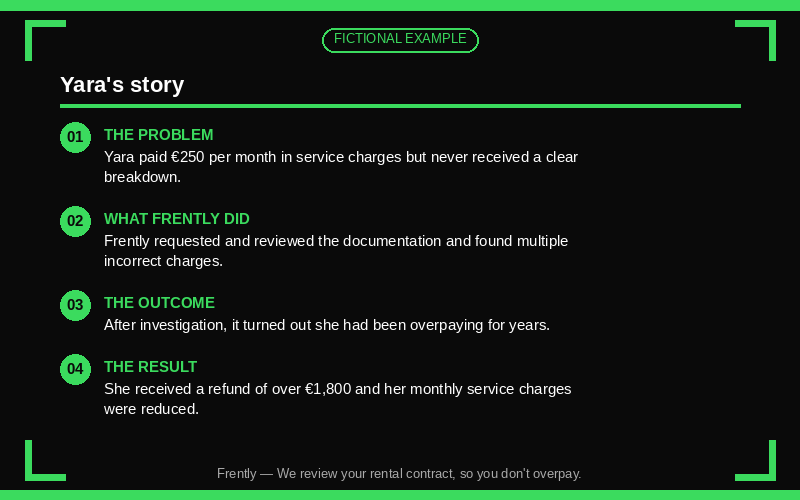 FICTIONAL EXAMPLE

Yara's story

01

THE PROBLEM

Yara paid €250 per month in service charges but never received a clear breakdown.

02

WHAT FRENTLY DID

Frently requested and reviewed the documentation and found multiple incorrect charges.

03

THE OUTCOME

After investigation, it turned out she had been overpaying for years.

04

THE RESULT

She received a refund of over €1,800 and her monthly service charges were reduced.

Frently — We review your rental contract, so you don't overpay.